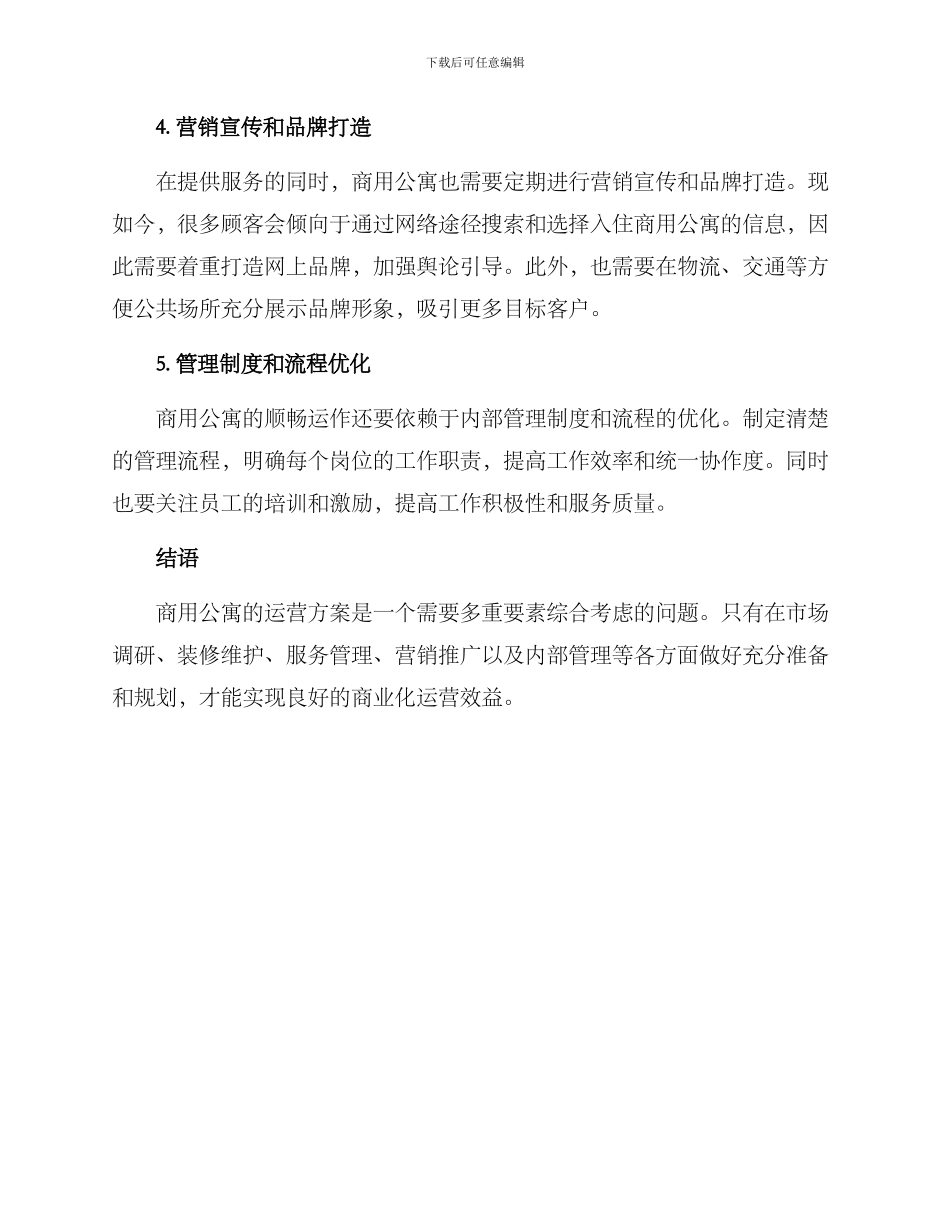 下载后可任意编辑

4. 营销宣传和品牌打造

在提供服务的同时，商用公寓也需要定期进行营销宣传和品牌打造。现如今，很多顾客会倾向于通过网络途径搜索和选择入住商用公寓的信息，因此需要着重打造网上品牌，加强舆论引导。此外，也需要在物流、交通等方便公共场所充分展示品牌形象，吸引更多目标客户。

5. 管理制度和流程优化

商用公寓的顺畅运作还要依赖于内部管理制度和流程的优化。制定清楚的管理流程，明确每个岗位的工作职责，提高工作效率和统一协作度。同时也要关注员工的培训和激励，提高工作积极性和服务质量。

结语

商用公寓的运营方案是一个需要多重要素综合考虑的问题。只有在市场调研、装修维护、服务管理、营销推广以及内部管理等各方面做好充分准备和规划，才能实现良好的商业化运营效益。